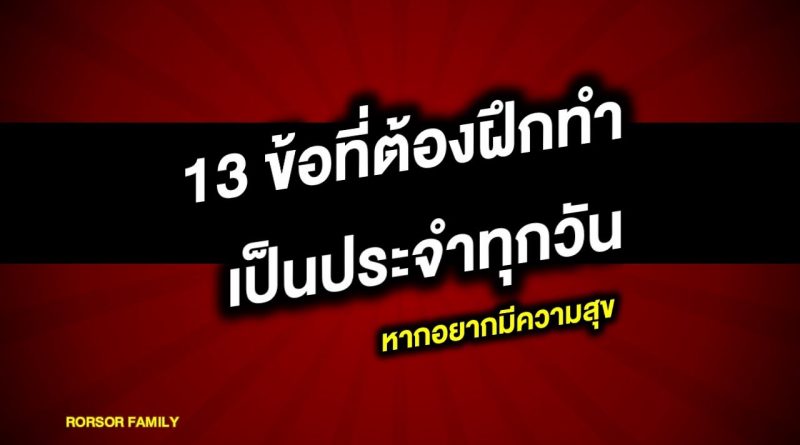 13 ข้อที่ต้องฝึกทำ
เป็นประจำทุกวัน

หากอยากมีความสุข

RORSOR FAMILY